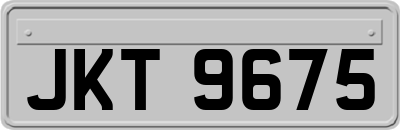 JKT 9675